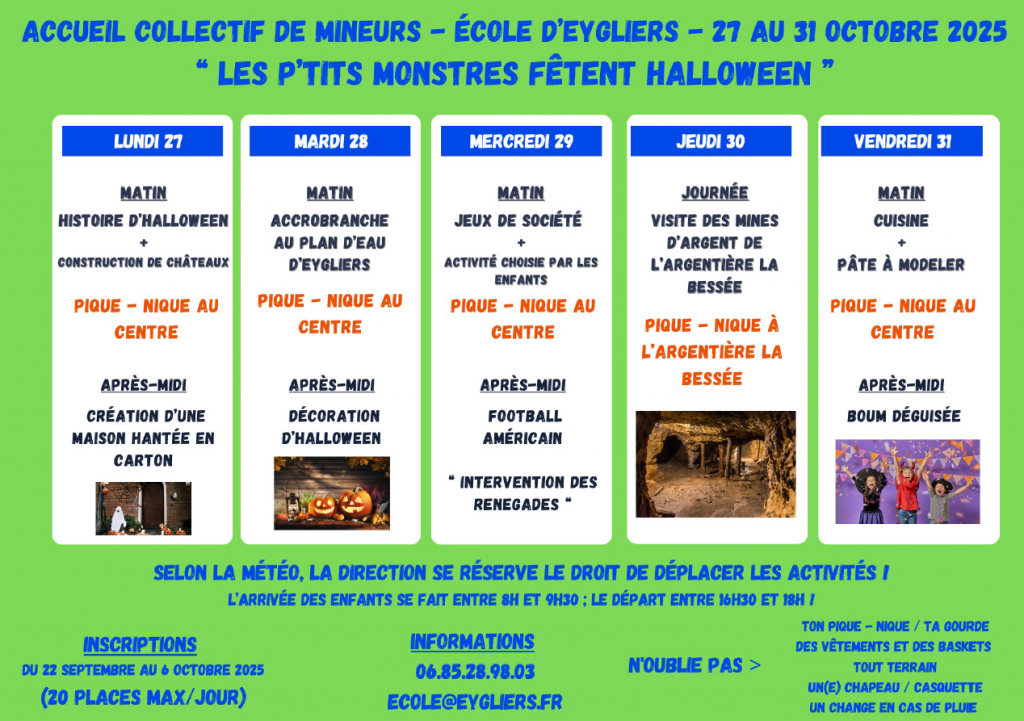 ACCUEIL COLLECTIF DE MINEURS - ÉCOLE D'EYGLIERS - 27 AU 31 OCTOBRE 2025
" LES P'TITS MONSTRES FÊTENT HALLOWEEN "

LUNDI 27

MATIN

HISTOIRE D'HALLOWEEN
+
CONSTRUCTION DE CHÂTEAUX

PIQUE - NIQUE AU CENTRE

APRÈS-MIDI

CRÉATION D'UNE MAISON HANTÉE EN CARTON

MARDI 28

MATIN

ACCROBRANCHE AU PLAN D'EAU D'EYGLIERS

PIQUE - NIQUE AU CENTRE

APRÈS-MIDI

DÉCORATION D'HALLOWEEN

MERCREDI 29

MATIN

JEUX DE SOCIÉTÉ
+
ACTIVITÉ CHOISIE PAR LES ENFANTS

PIQUE - NIQUE AU CENTRE

APRÈS-MIDI

FOOTBALL AMÉRICAIN

" INTERVENTION DES RENEGADES "

JEUDI 30

JOURNÉE

VISITE DES MINES D'ARGENT DE L'ARGENTIÈRE LA BESSÉE

PIQUE - NIQUE À L'ARGENTIÈRE LA BESSÉE

VENDREDI 31

MATIN

CUISINE
+
PÂTE À MODELER

PIQUE - NIQUE AU CENTRE

APRÈS-MIDI

BOUM DÉGUISÉE

SELON LA MÉTÉO, LA DIRECTION SE RÉSERVE LE DROIT DE DÉPLACER LES ACTIVITÉS !
L'ARRIVÉE DES ENFANTS SE FAIT ENTRE 8H ET 9H30 ; LE DÉPART ENTRE 16H30 ET 18H !

INSCRIPTIONS
DU 22 SEPTEMBRE AU 6 OCTOBRE 2025
(20 PLACES MAX/JOUR)

INFORMATIONS
06.85.28.98.03
ECOLE@EYGLIERS.FR

N'OUBLIE PAS >

TON PIQUE - NIQUE / TA GOURDE
DES VÊTEMENTS ET DES BASKETS TOUT TERRAIN
UN(E) CHAPEAU / CASQUETTE
UN CHANGE EN CAS DE PLUIE